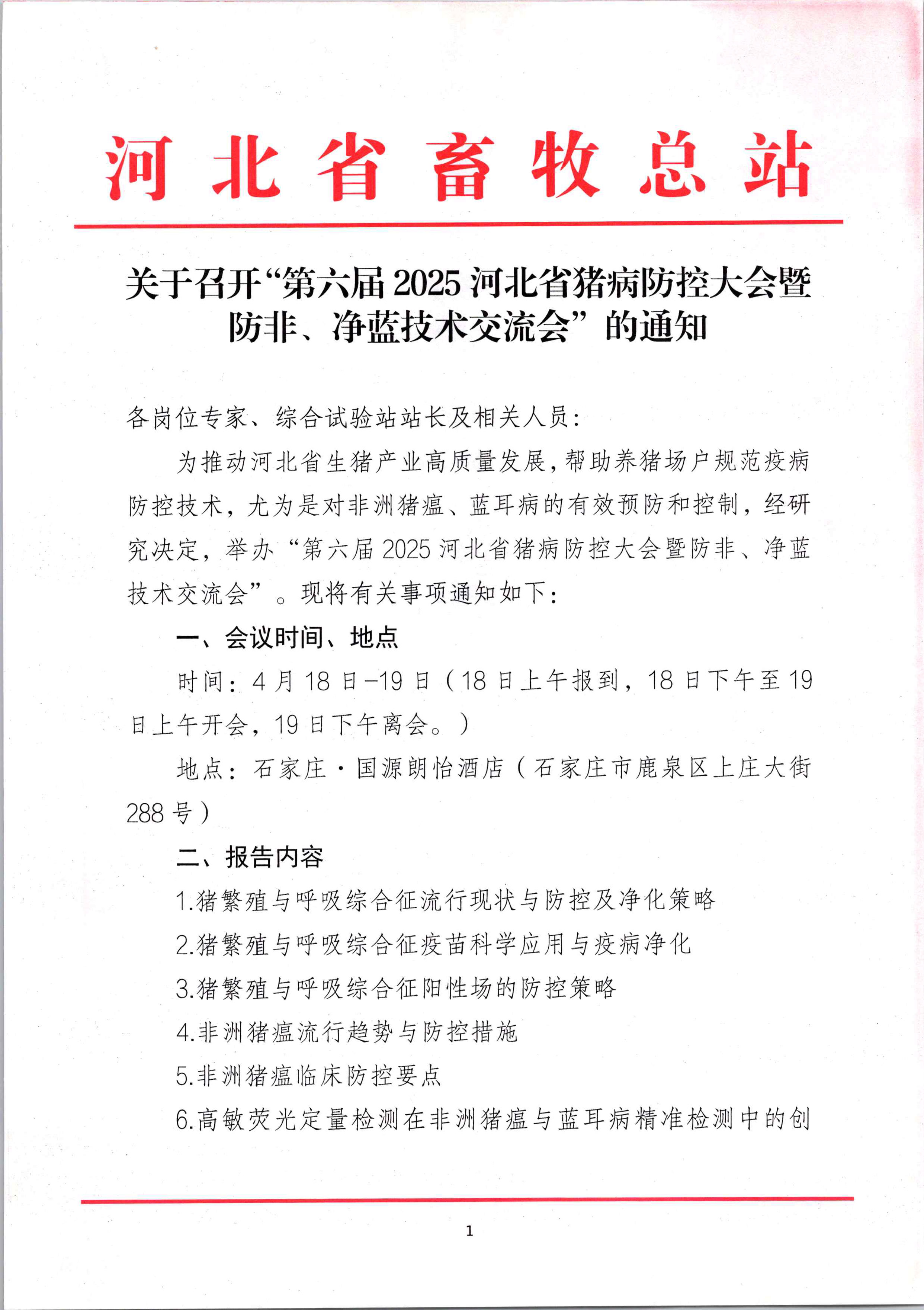 河北省畜牧总站

关于召开“第六届 2025 河北省猪病防控大会暨防非、净蓝技术交流会”的通知

各岗位专家、综合试验站站长及相关人员：

为推动河北省生猪产业高质量发展，帮助养猪场户规范疫病防控技术，尤为是对非洲猪瘟、蓝耳病的有效预防和控制，经研究决定，举办“第六届 2025 河北省猪病防控大会暨防非、净蓝技术交流会”。现将有关事项通知如下：

一、会议时间、地点

时间：4 月 18 日-19 日（18 日上午报到，18 日下午至 19 日上午开会，19 日下午离会。）

地点：石家庄·国源朗怡酒店（石家庄市鹿泉区上庄大街 288 号）

二、报告内容

1.猪繁殖与呼吸综合征流行现状与防控及净化策略

2.猪繁殖与呼吸综合征疫苗科学应用与疫病净化

3.猪繁殖与呼吸综合征阳性场的防控策略

4.非洲猪瘟流行趋势与防控措施

5.非洲猪瘟临床防控要点

6.高敏荧光定量检测在非洲猪瘟与蓝耳病精准检测中的创

1